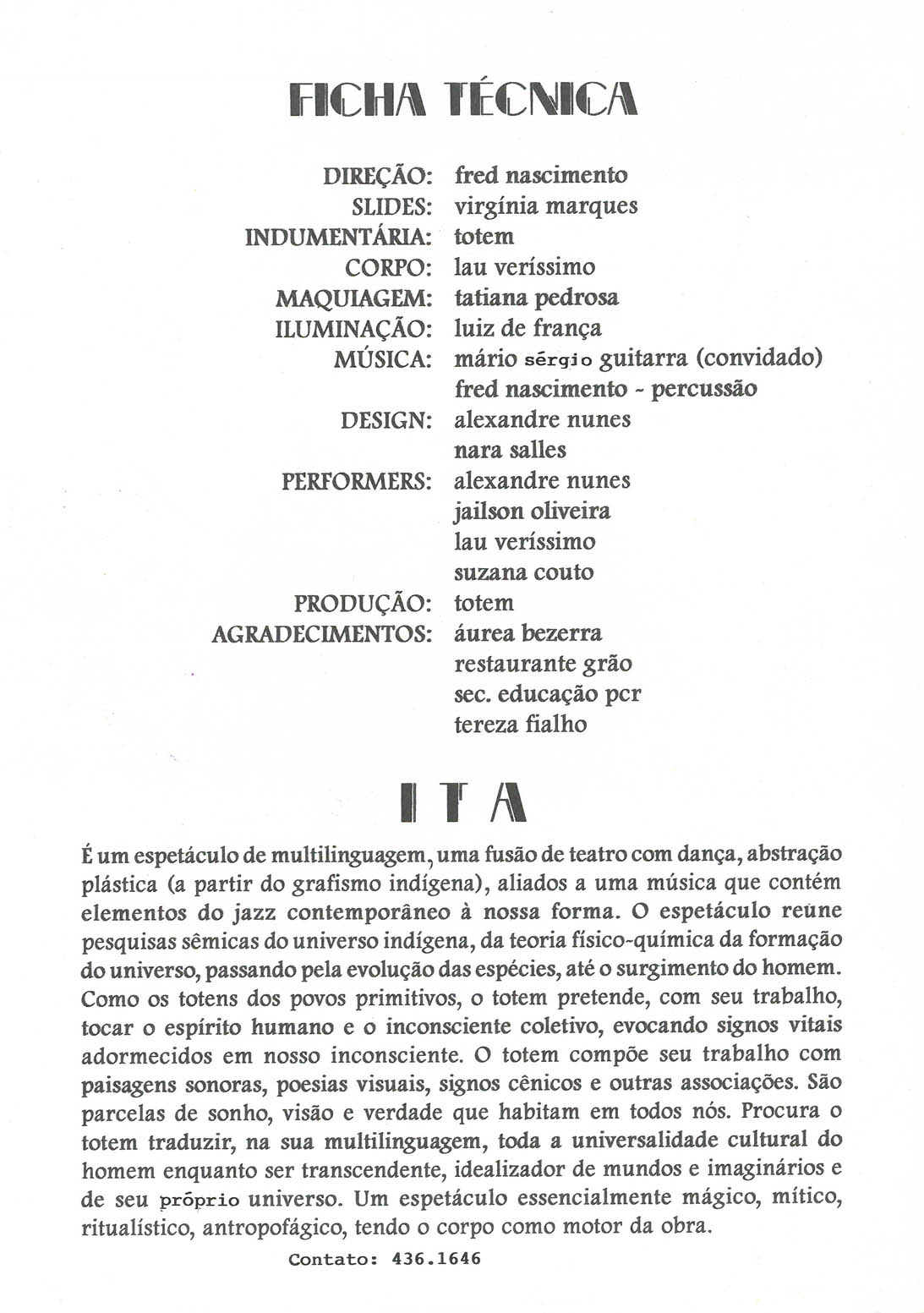 FICHA TÉCNICA

DIREÇÃO: fred nascimento
SLIDES: virgínia marques
INDUMENTÁRIA: totem
CORPO: lau veríssimo
MAQUIAGEM: tatiana pedrosa
ILUMINAÇÃO: luiz de frança
MÚSICA: mário sérgio guitarra (convidado)
fred nascimento - percussão
DESIGN: alexandre nunes
nara salles
PERFORMERS: alexandre nunes
jailson oliveira
lau veríssimo
suzana couto
PRODUÇÃO: totem
AGRADECIMENTOS: áurea bezerra
restaurante grão
sec. educação pcr
tereza fialho

ITA

É um espetáculo de multilinguagem, uma fusão de teatro com dança, abstração plástica (a partir do grafismo indígena), aliados a uma música que contém elementos do jazz contemporâneo à nossa forma. O espetáculo reúne pesquisas sêmicas do universo indígena, da teoria físico-química da formação do universo, passando pela evolução das espécies, até o surgimento do homem. Como os totens dos povos primitivos, o totem pretende, com seu trabalho, tocar o espírito humano e o inconsciente coletivo, evocando signos vitais adormecidos em nosso inconsciente. O totem compõe seu trabalho com paisagens sonoras, poesias visuais, signos cênicos e outras associações. São parcelas de sonho, visão e verdade que habitam em todos nós. Procura o totem traduzir, na sua multilinguagem, toda a universalidade cultural do homem enquanto ser transcendente, idealizador de mundos e imaginários e de seu próprio universo. Um espetáculo essencialmente mágico, mítico, ritualístico, antropofágico, tendo o corpo como motor da obra.

Contato: 436.1646